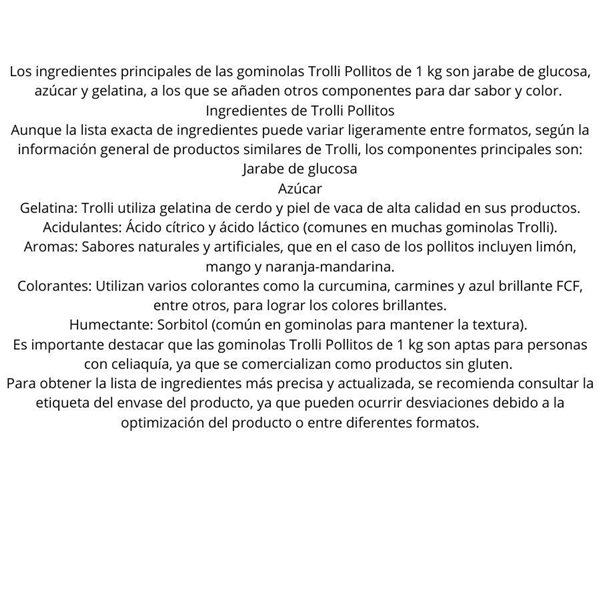 Los ingredientes principales de las gominolas Trolli Pollitos de 1 kg son jarabe de glucosa, azúcar y gelatina, a los que se añaden otros componentes para dar sabor y color.
Ingredientes de Trolli Pollitos
Aunque la lista exacta de ingredientes puede variar ligeramente entre formatos, según la información general de productos similares de Trolli, los componentes principales son:
Jarabe de glucosa
Azúcar
Gelatina: Trolli utiliza gelatina de cerdo y piel de vaca de alta calidad en sus productos.
Acidulantes: Ácido cítrico y ácido láctico (comunes en muchas gominolas Trolli).
Aromas: Sabores naturales y artificiales, que en el caso de los pollitos incluyen limón, mango y naranja-mandarina.
Colorantes: Utilizan varios colorantes como la curcumina, carmines y azul brillante FCF, entre otros, para lograr los colores brillantes.
Humectante: Sorbitol (común en gominolas para mantener la textura).
Es importante destacar que las gominolas Trolli Pollitos de 1 kg son aptas para personas con celiaquía, ya que se comercializan como productos sin gluten.
Para obtener la lista de ingredientes más precisa y actualizada, se recomienda consultar la etiqueta del envase del producto, ya que pueden ocurrir desviaciones debido a la optimización del producto o entre diferentes formatos.